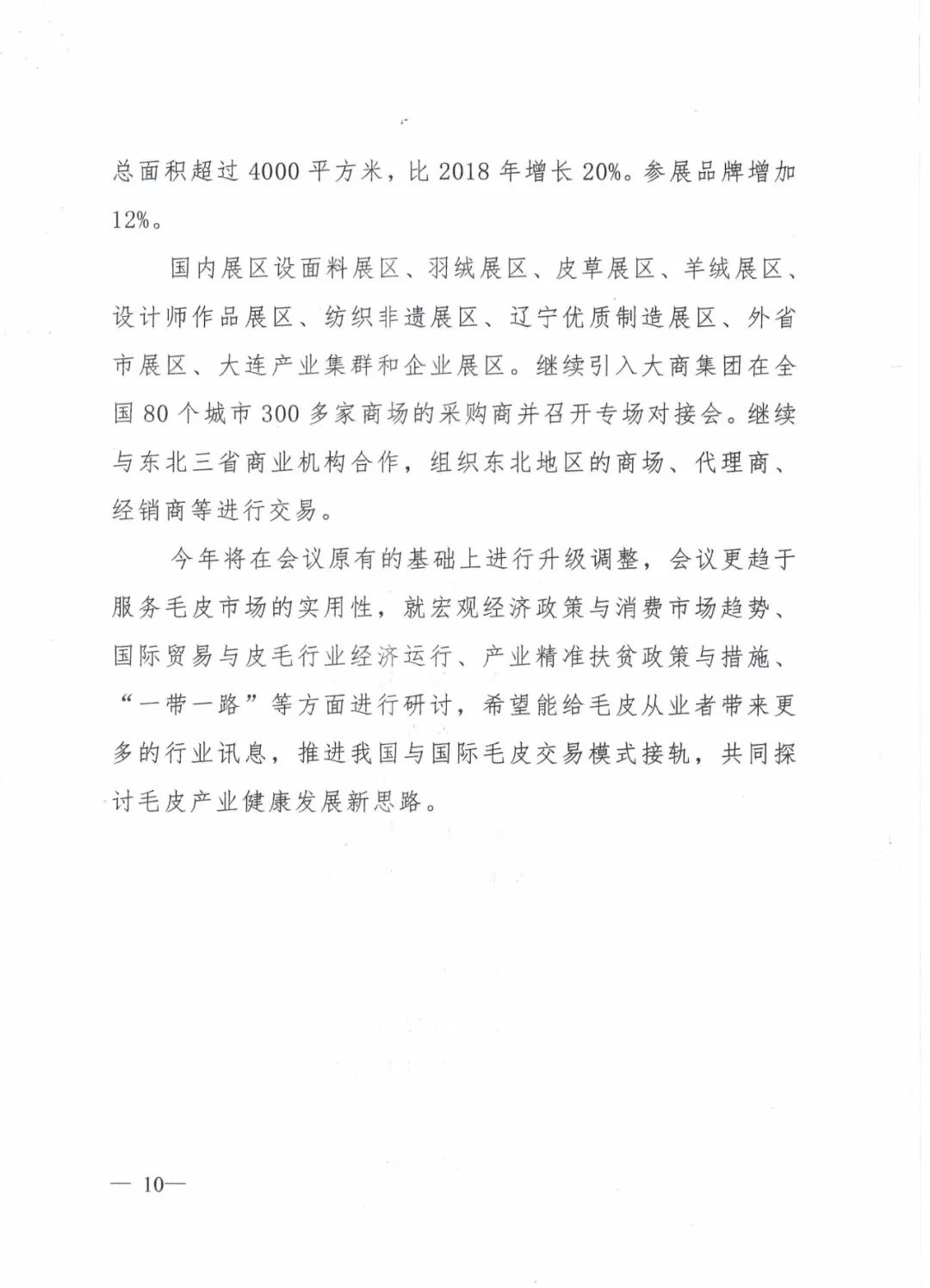 总面积超过 4000 平方米，比 2018 年增长 20%。参展品牌增加 12%。

国内展区设面料展区、羽绒展区、皮草展区、羊绒展区、设计师作品展区、纺织非遗展区、辽宁优质制造展区、外省市展区、大连产业集群和企业展区。继续引入大商集团在全国 80 个城市 300 多家商场的采购商并召开专场对接会。继续与东北三省商业机构合作，组织东北地区的商场、代理商、经销商等进行交易。

今年将在会议原有的基础上进行升级调整，会议更趋于服务毛皮市场的实用性，就宏观经济政策与消费市场趋势、国际贸易与皮毛行业经济运行、产业精准扶贫政策与措施、“一带一路”等方面进行研讨，希望能给毛皮从业者带来更多的行业讯息，推进我国与国际毛皮交易模式接轨，共同探讨毛皮产业健康发展新思路。

— 10—